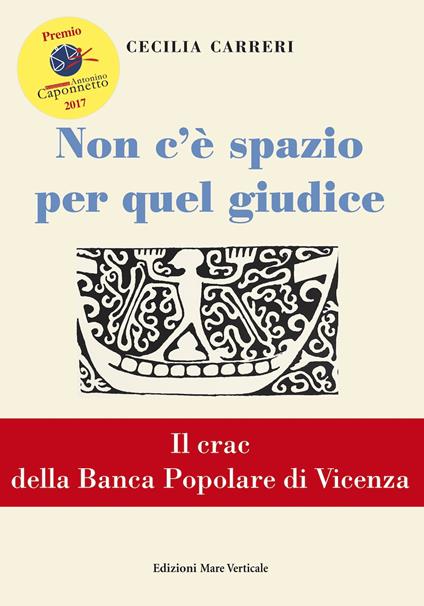 Premio
Antonino
Caponnetto
2017

CECILIA CARRERI

Non c'è spazio per quel giudice

Il crac
della Banca Popolare di Vicenza

Edizioni Mare Verticale